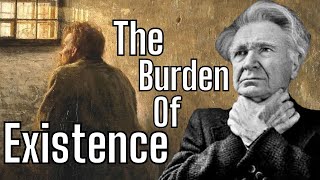 The Burden Of Existence